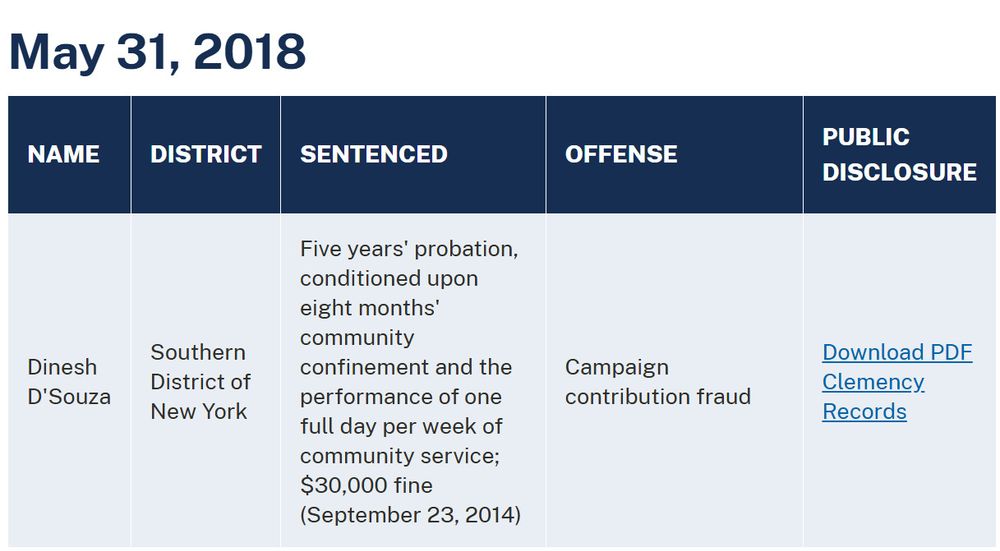 May 31, 2018

| NAME | DISTRICT | SENTENCED | OFFENSE | PUBLIC DISCLOSURE |
|---|---|---|---|---|
| Dinesh D'Souza | Southern District of New York | Five years' probation, conditioned upon eight months' community confinement and the performance of one full day per week of community service; \$30,000 fine (September 23, 2014) | Campaign contribution fraud | Download PDF Clemency Records |